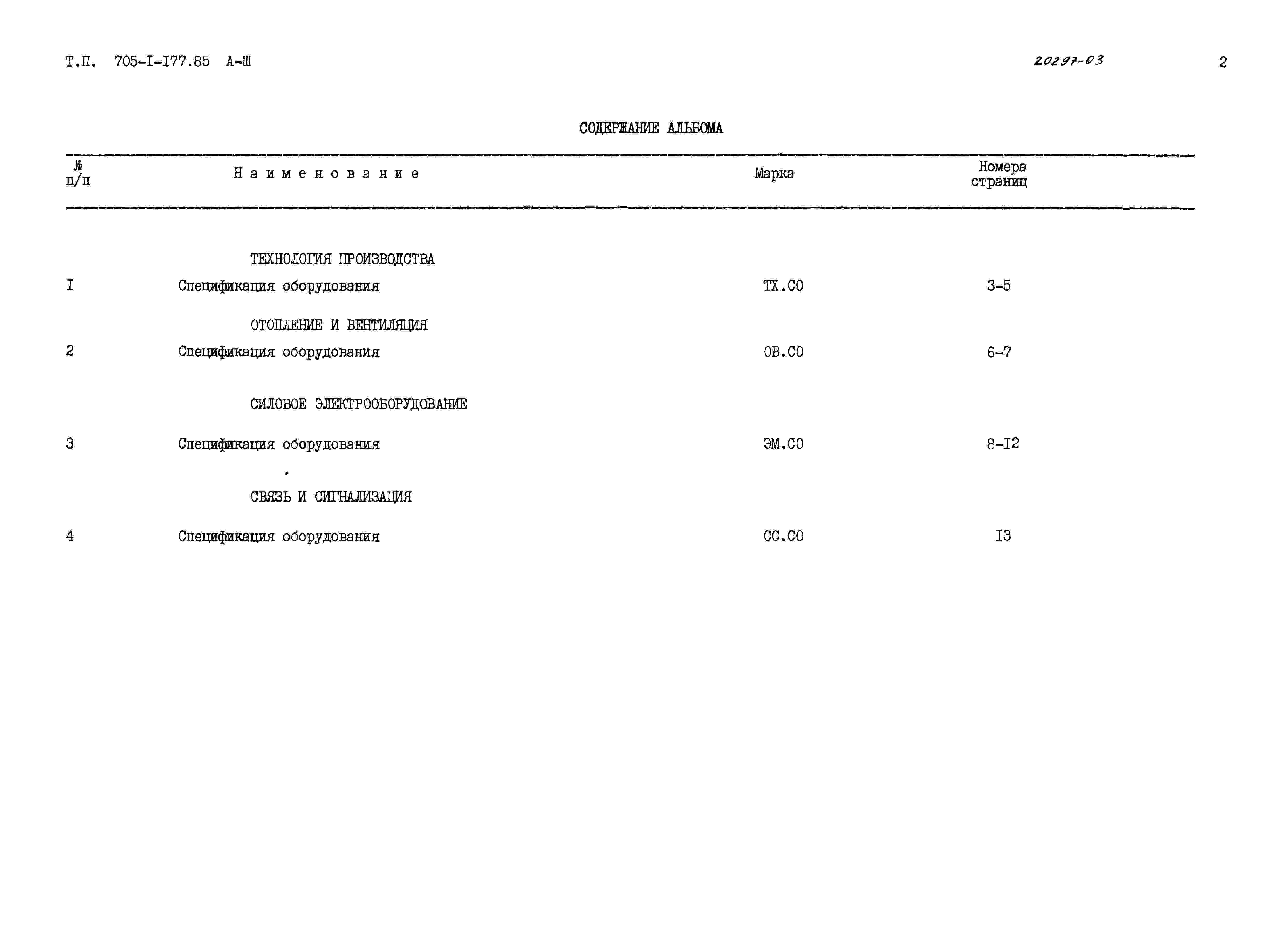 Т.П. 705-I-I77.85 А-Ш

20297-03

2

СОДЕРЖАНИЕ АЛЬБОМА

| № п/п | Наименование | Марка | Номера страниц |
|---|---|---|---|
| | ТЕХНОЛОГИЯ ПРОИЗВОДСТВА | | |
| I | Спецификация оборудования | ТХ.СО | 3-5 |
| | ОТОПЛЕНИЕ И ВЕНТИЛЯЦИЯ | | |
| 2 | Спецификация оборудования | ОВ.СО | 6-7 |
| | СИЛОВОЕ ЭЛЕКТРООБОРУДОВАНИЕ | | |
| 3 | Спецификация оборудования | ЭМ.СО | 8-I2 |
| | СВЯЗЬ И СИГНАЛИЗАЦИЯ | | |
| 4 | Спецификация оборудования | СС.СО | I3 |